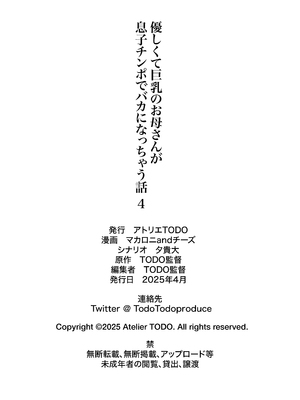 優しくて巨乳のお母さんが
息子チンポでバカになっちゃう話
4

発行　アトリエTODO
漫画　マカロニandチーズ
シナリオ　夕貴大
原作　TODO監督
編集者　TODO監督
発行日　2025年4月

連絡先
Twitter @ TodoTodoproduce

Copyright ©2025 Atelier TODO. All rights reserved.

禁
無断転載、無断掲載、アップロード等
未成年者の閲覧、貸出、譲渡